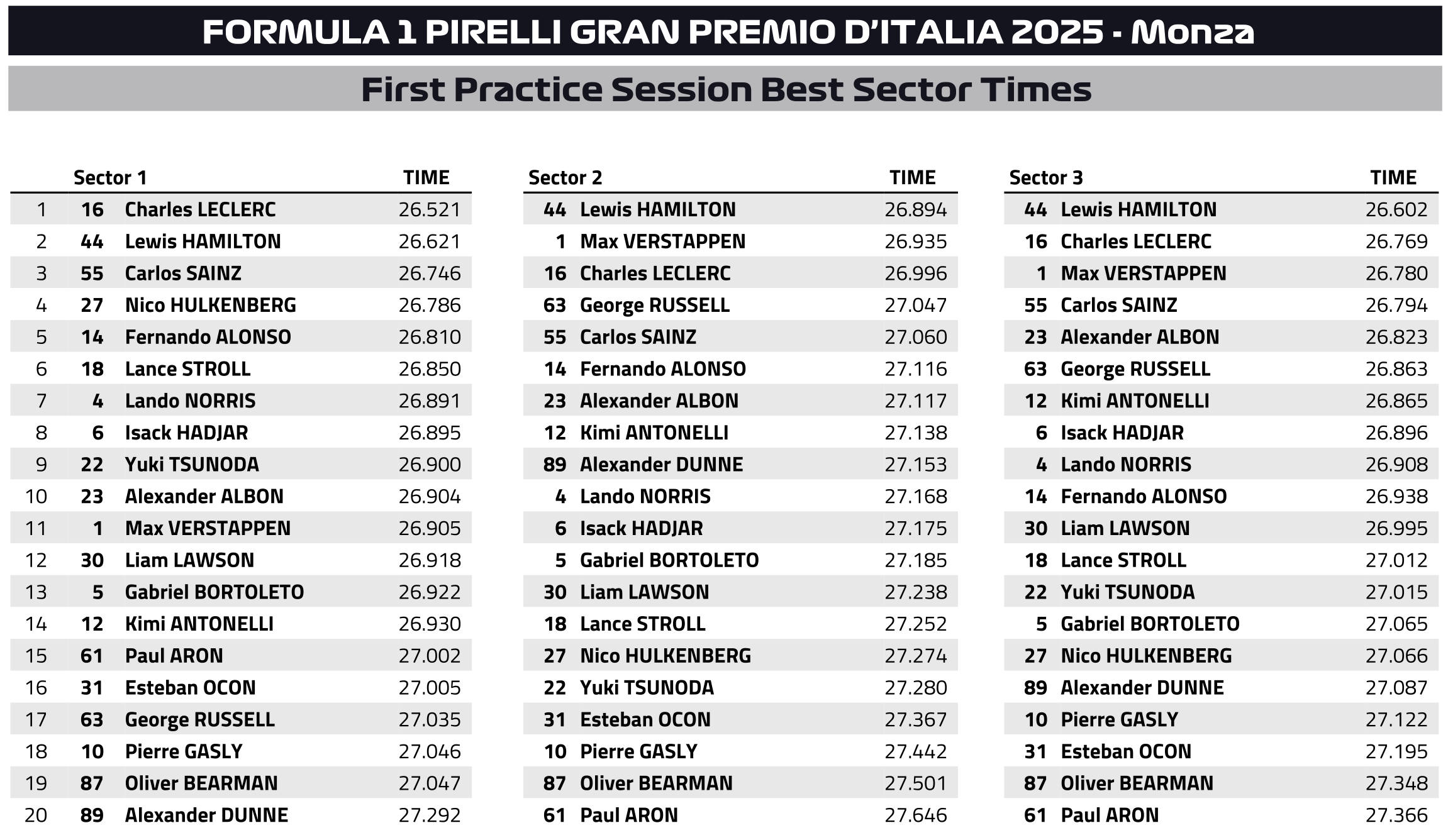 FORMULA 1 PIRELLI GRAN PREMIO D'ITALIA 2025 - Monza

First Practice Session Best Sector Times

| | | Sector 1 | TIME |
|---|---|---|---|
| 1 | 16 | Charles LECLERC | 26.521 |
| 2 | 44 | Lewis HAMILTON | 26.621 |
| 3 | 55 | Carlos SAINZ | 26.746 |
| 4 | 27 | Nico HULKENBERG | 26.786 |
| 5 | 14 | Fernando ALONSO | 26.810 |
| 6 | 18 | Lance STROLL | 26.850 |
| 7 | 4 | Lando NORRIS | 26.891 |
| 8 | 6 | Isack HADJAR | 26.895 |
| 9 | 22 | Yuki TSUNODA | 26.900 |
| 10 | 23 | Alexander ALBON | 26.904 |
| 11 | 1 | Max VERSTAPPEN | 26.905 |
| 12 | 30 | Liam LAWSON | 26.918 |
| 13 | 5 | Gabriel BORTOLETO | 26.922 |
| 14 | 12 | Kimi ANTONELLI | 26.930 |
| 15 | 61 | Paul ARON | 27.002 |
| 16 | 31 | Esteban OCON | 27.005 |
| 17 | 63 | George RUSSELL | 27.035 |
| 18 | 10 | Pierre GASLY | 27.046 |
| 19 | 87 | Oliver BEARMAN | 27.047 |
| 20 | 89 | Alexander DUNNE | 27.292 |

| | Sector 2 | TIME |
|---|---|---|
| 44 | Lewis HAMILTON | 26.894 |
| 1 | Max VERSTAPPEN | 26.935 |
| 16 | Charles LECLERC | 26.996 |
| 63 | George RUSSELL | 27.047 |
| 55 | Carlos SAINZ | 27.060 |
| 14 | Fernando ALONSO | 27.116 |
| 23 | Alexander ALBON | 27.117 |
| 12 | Kimi ANTONELLI | 27.138 |
| 89 | Alexander DUNNE | 27.153 |
| 4 | Lando NORRIS | 27.168 |
| 6 | Isack HADJAR | 27.175 |
| 5 | Gabriel BORTOLETO | 27.185 |
| 30 | Liam LAWSON | 27.238 |
| 18 | Lance STROLL | 27.252 |
| 27 | Nico HULKENBERG | 27.274 |
| 22 | Yuki TSUNODA | 27.280 |
| 31 | Esteban OCON | 27.367 |
| 10 | Pierre GASLY | 27.442 |
| 87 | Oliver BEARMAN | 27.501 |
| 61 | Paul ARON | 27.646 |

| | Sector 3 | TIME |
|---|---|---|
| 44 | Lewis HAMILTON | 26.602 |
| 16 | Charles LECLERC | 26.769 |
| 1 | Max VERSTAPPEN | 26.780 |
| 55 | Carlos SAINZ | 26.794 |
| 23 | Alexander ALBON | 26.823 |
| 63 | George RUSSELL | 26.863 |
| 12 | Kimi ANTONELLI | 26.865 |
| 6 | Isack HADJAR | 26.896 |
| 4 | Lando NORRIS | 26.908 |
| 14 | Fernando ALONSO | 26.938 |
| 30 | Liam LAWSON | 26.995 |
| 18 | Lance STROLL | 27.012 |
| 22 | Yuki TSUNODA | 27.015 |
| 5 | Gabriel BORTOLETO | 27.065 |
| 27 | Nico HULKENBERG | 27.066 |
| 89 | Alexander DUNNE | 27.087 |
| 10 | Pierre GASLY | 27.122 |
| 31 | Esteban OCON | 27.195 |
| 87 | Oliver BEARMAN | 27.348 |
| 61 | Paul ARON | 27.366 |